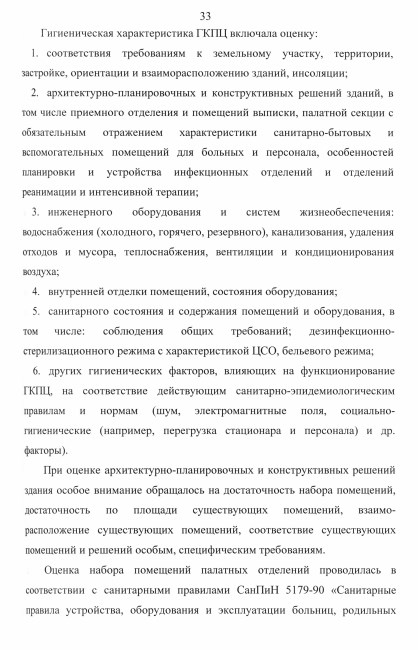 33

Гигиеническая характеристика ГКПЦ включала оценку:

1. соответствия требованиям к земельному участку, территории, застройке, ориентации и взаиморасположению зданий, инсоляции;

2. архитектурно-планировочных и конструктивных решений зданий, в том числе приемного отделения и помещений выписки, палатной секции с обязательным отражением характеристики санитарно-бытовых и вспомогательных помещений для больных и персонала, особенностей планировки и устройства инфекционных отделений и отделений реанимации и интенсивной терапии;

3. инженерного оборудования и систем жизнеобеспечения: водоснабжения (холодного, горячего, резервного), канализования, удаления отходов и мусора, теплоснабжения, вентиляции и кондиционирования воздуха;

4. внутренней отделки помещений, состояния оборудования;

5. санитарного состояния и содержания помещений и оборудования, в том числе: соблюдения общих требований; дезинфекционно-стерилизационного режима с характеристикой ЦСО, бельевого режима;

6. других гигиенических факторов, влияющих на функционирование ГКПЦ, на соответствие действующим санитарно-эпидемиологическим правилам и нормам (шум, электромагнитные поля, социально-гигиенические (например, перегрузка стационара и персонала) и др. факторы).

При оценке архитектурно-планировочных и конструктивных решений здания особое внимание обращалось на достаточность набора помещений, достаточность по площади существующих помещений, взаиморасположение существующих помещений, соответствие существующих помещений и решений особым, специфическим требованиям.

Оценка набора помещений палатных отделений проводилась в соответствии с санитарными правилами СанПиН 5179-90 «Санитарные правила устройства, оборудования и эксплуатации больниц, родильных